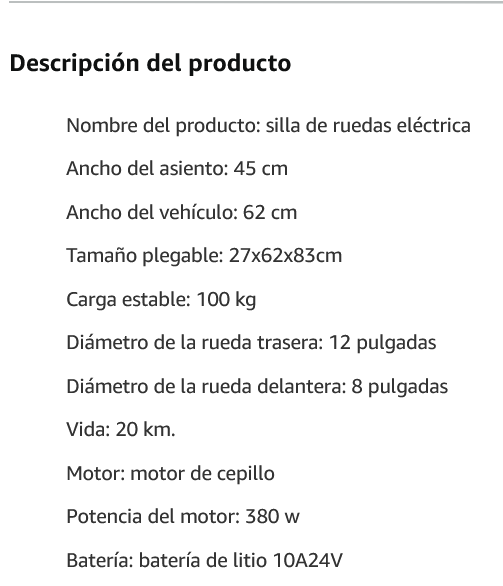 Descripción del producto

Nombre del producto: silla de ruedas eléctrica

Ancho del asiento: 45 cm

Ancho del vehículo: 62 cm

Tamaño plegable: 27x62x83cm

Carga estable: 100 kg

Diámetro de la rueda trasera: 12 pulgadas

Diámetro de la rueda delantera: 8 pulgadas

Vida: 20 km.

Motor: motor de cepillo

Potencia del motor: 380 w

Batería: batería de litio 10A24V